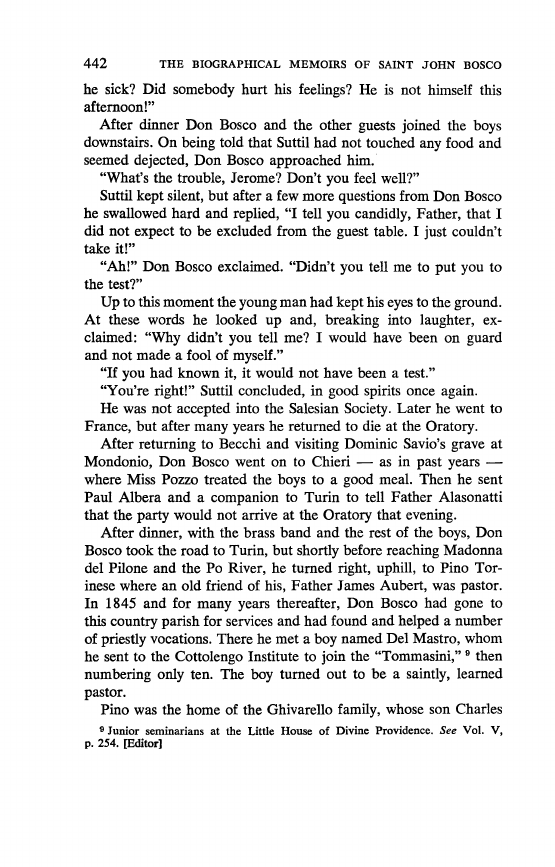 442 THE BIOGRAPHICAL MEMOIRS OF SAINT JOHN BOSCO

he sick? Did somebody hurt his feelings? He is not himself this afternoon!"

After dinner Don Bosco and the other guests joined the boys downstairs. On being told that Suttil had not touched any food and seemed dejected, Don Bosco approached him.

"What's the trouble, Jerome? Don't you feel well?"

Suttil kept silent, but after a few more questions from Don Bosco he swallowed hard and replied, "I tell you candidly, Father, that I did not expect to be excluded from the guest table. I just couldn't take it!"

"Ah!" Don Bosco exclaimed. "Didn't you tell me to put you to the test?"

Up to this moment the young man had kept his eyes to the ground. At these words he looked up and, breaking into laughter, exclaimed: "Why didn't you tell me? I would have been on guard and not made a fool of myself."

"If you had known it, it would not have been a test."

"You're right!" Suttil concluded, in good spirits once again.

He was not accepted into the Salesian Society. Later he went to France, but after many years he returned to die at the Oratory.

After returning to Becchi and visiting Dominic Savio's grave at Mondonio, Don Bosco went on to Chieri — as in past years — where Miss Pozzo treated the boys to a good meal. Then he sent Paul Albera and a companion to Turin to tell Father Alasonatti that the party would not arrive at the Oratory that evening.

After dinner, with the brass band and the rest of the boys, Don Bosco took the road to Turin, but shortly before reaching Madonna del Pilone and the Po River, he turned right, uphill, to Pino Torinese where an old friend of his, Father James Aubert, was pastor. In 1845 and for many years thereafter, Don Bosco had gone to this country parish for services and had found and helped a number of priestly vocations. There he met a boy named Del Mastro, whom he sent to the Cottolengo Institute to join the "Tommasini," $^9$ then numbering only ten. The boy turned out to be a saintly, learned pastor.

Pino was the home of the Ghivarello family, whose son Charles

$^9$ Junior seminarians at the Little House of Divine Providence. See Vol. V, p. 254. [Editor]